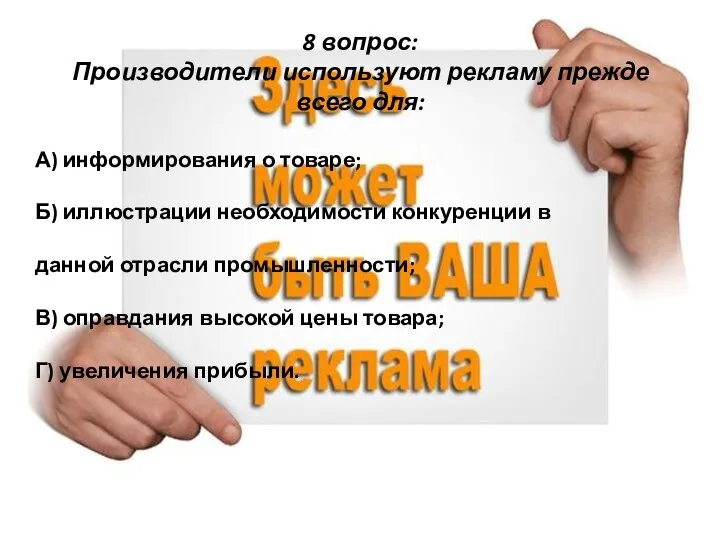 8 вопрос:
Производители используют рекламу прежде всего для:

А) информирования о товаре;

Б) иллюстрации необходимости конкуренции в

данной отрасли промышленности;

В) оправдания высокой цены товара;

Г) увеличения прибыли.

Здесь может быть ВАША реклама